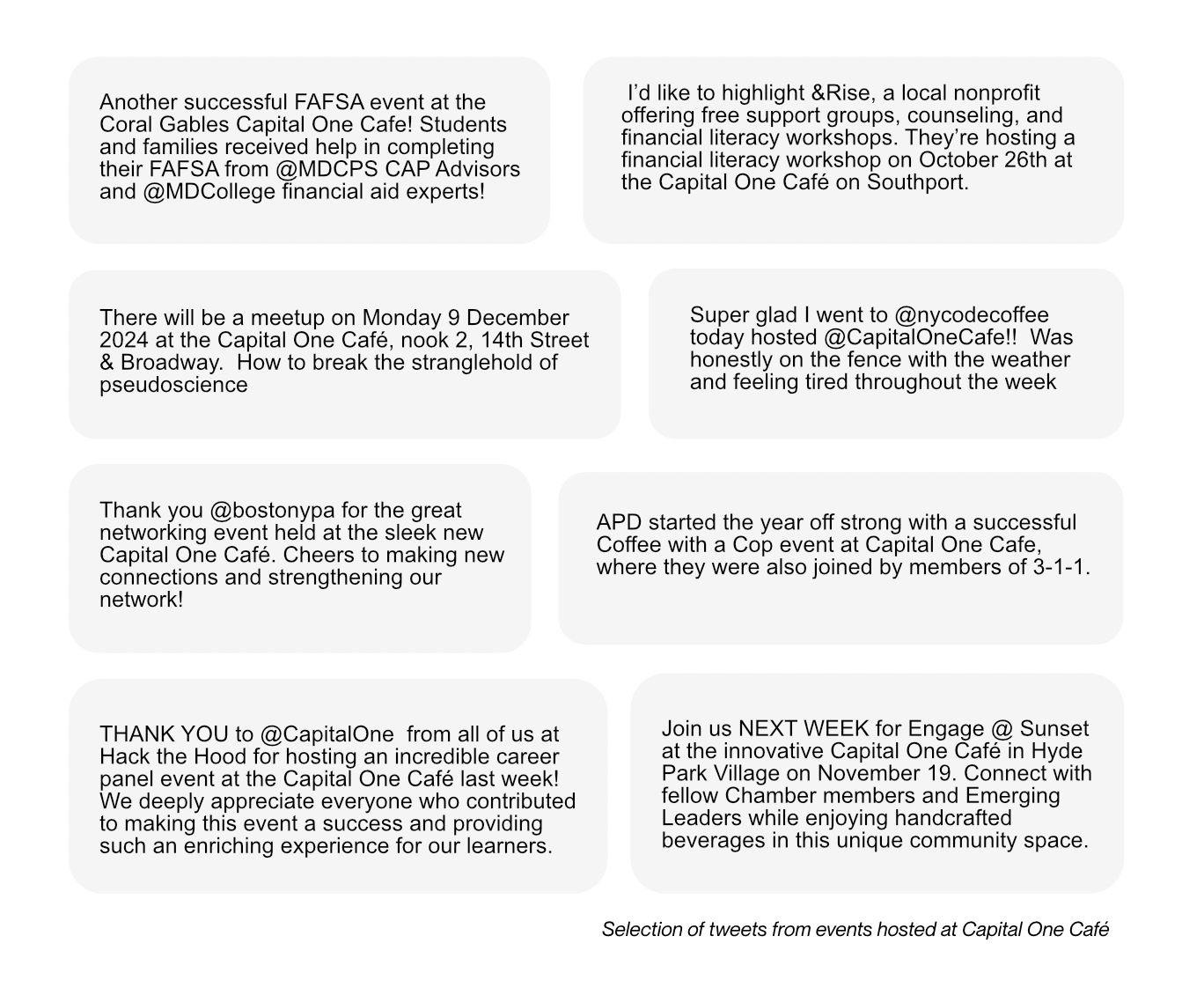 Another successful FAFSA event at the Coral Gables Capital One Cafe! Students and families received help in completing their FAFSA from @MDCPS CAP Advisors and @MDCollege financial aid experts!

I'd like to highlight &Rise, a local nonprofit offering free support groups, counseling, and financial literacy workshops. They're hosting a financial literacy workshop on October 26th at the Capital One Café on Southport.

There will be a meetup on Monday 9 December 2024 at the Capital One Café, nook 2, 14th Street & Broadway. How to break the stranglehold of pseudoscience

Super glad I went to @nycodecoffee today hosted @CapitalOneCafe!! Was honestly on the fence with the weather and feeling tired throughout the week

Thank you @bostonypa for the great networking event held at the sleek new Capital One Café. Cheers to making new connections and strengthening our network!

APD started the year off strong with a successful Coffee with a Cop event at Capital One Cafe, where they were also joined by members of 3-1-1.

THANK YOU to @CapitalOne from all of us at Hack the Hood for hosting an incredible career panel event at the Capital One Café last week! We deeply appreciate everyone who contributed to making this event a success and providing such an enriching experience for our learners.

Join us NEXT WEEK for Engage @ Sunset at the innovative Capital One Café in Hyde Park Village on November 19. Connect with fellow Chamber members and Emerging Leaders while enjoying handcrafted beverages in this unique community space.

Selection of tweets from events hosted at Capital One Café